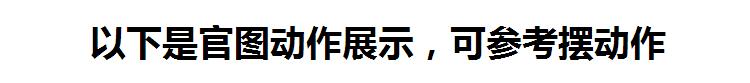 以下是官图动作展示，可参考摆动作